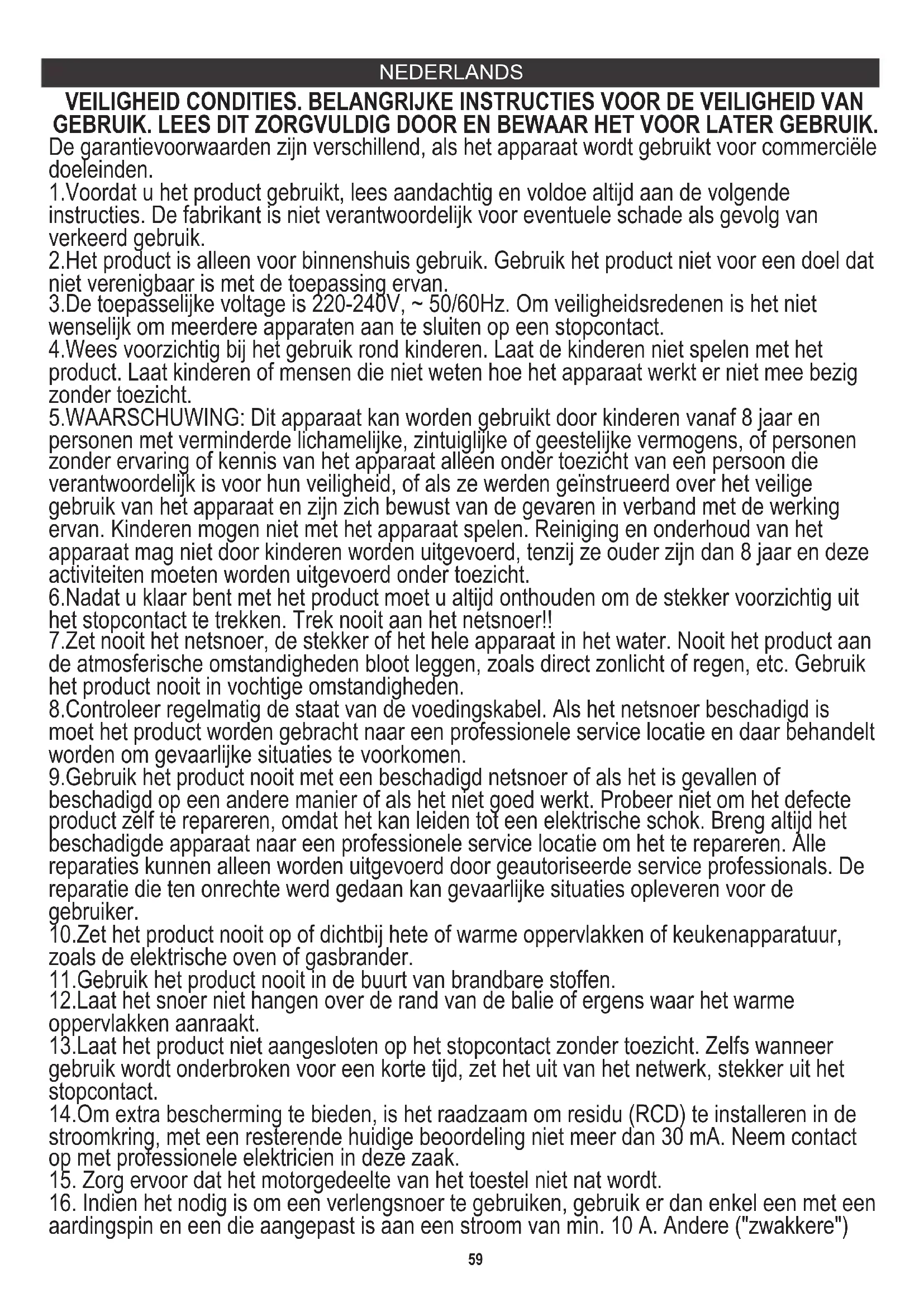 NEDERLANDS

VEILIGHEID CONDITIES. BELANGRIJKE INSTRUCTIES VOOR DE VEILIGHEID VAN GEBRUIK. LEES DIT ZORGVULDIG DOOR EN BEWAAR HET VOOR LATER GEBRUIK.

De garantievoorwaarden zijn verschillend, als het apparaat wordt gebruikt voor commerciële doeleinden.
1.Voordat u het product gebruikt, lees aandachtig en voldoe altijd aan de volgende instructies. De fabrikant is niet verantwoordelijk voor eventuele schade als gevolg van verkeerd gebruik.
2.Het product is alleen voor binnenshuis gebruik. Gebruik het product niet voor een doel dat niet verenigbaar is met de toepassing ervan.
3.De toepasselijke voltage is 220-240V, ~ 50/60Hz. Om veiligheidsredenen is het niet wenselijk om meerdere apparaten aan te sluiten op een stopcontact.
4.Wees voorzichtig bij het gebruik rond kinderen. Laat de kinderen niet spelen met het product. Laat kinderen of mensen die niet weten hoe het apparaat werkt er niet mee bezig zonder toezicht.
5.WAARSCHUWING: Dit apparaat kan worden gebruikt door kinderen vanaf 8 jaar en personen met verminderde lichamelijke, zintuiglijke of geestelijke vermogens, of personen zonder ervaring of kennis van het apparaat alleen onder toezicht van een persoon die verantwoordelijk is voor hun veiligheid, of als ze werden geïnstrueerd over het veilige gebruik van het apparaat en zijn zich bewust van de gevaren in verband met de werking ervan. Kinderen mogen niet met het apparaat spelen. Reiniging en onderhoud van het apparaat mag niet door kinderen worden uitgevoerd, tenzij ze ouder zijn dan 8 jaar en deze activiteiten moeten worden uitgevoerd onder toezicht.
6.Nadat u klaar bent met het product moet u altijd onthouden om de stekker voorzichtig uit het stopcontact te trekken. Trek nooit aan het netsnoer!!
7.Zet nooit het netsnoer, de stekker of het hele apparaat in het water. Nooit het product aan de atmosferische omstandigheden bloot leggen, zoals direct zonlicht of regen, etc. Gebruik het product nooit in vochtige omstandigheden.
8.Controleer regelmatig de staat van de voedingskabel. Als het netsnoer beschadigd is moet het product worden gebracht naar een professionele service locatie en daar behandelt worden om gevaarlijke situaties te voorkomen.
9.Gebruik het product nooit met een beschadigd netsnoer of als het is gevallen of beschadigd op een andere manier of als het niet goed werkt. Probeer niet om het defecte product zelf te repareren, omdat het kan leiden tot een elektrische schok. Breng altijd het beschadigde apparaat naar een professionele service locatie om het te repareren. Alle reparaties kunnen alleen worden uitgevoerd door geautoriseerde service professionals. De reparatie die ten onrechte werd gedaan kan gevaarlijke situaties opleveren voor de gebruiker.
10.Zet het product nooit op of dichtbij hete of warme oppervlakken of keukenapparatuur, zoals de elektrische oven of gasbrander.
11.Gebruik het product nooit in de buurt van brandbare stoffen.
12.Laat het snoer niet hangen over de rand van de balie of ergens waar het warme oppervlakken aanraakt.
13.Laat het product niet aangesloten op het stopcontact zonder toezicht. Zelfs wanneer gebruik wordt onderbroken voor een korte tijd, zet het uit van het netwerk, stekker uit het stopcontact.
14.Om extra bescherming te bieden, is het raadzaam om residu (RCD) te installeren in de stroomkring, met een resterende huidige beoordeling niet meer dan 30 mA. Neem contact op met professionele elektricien in deze zaak.
15. Zorg ervoor dat het motorgedeelte van het toestel niet nat wordt.
16. Indien het nodig is om een verlengsnoer te gebruiken, gebruik er dan enkel een met een aardingspin en een die aangepast is aan een stroom van min. 10 A. Andere ("zwakkere")

59